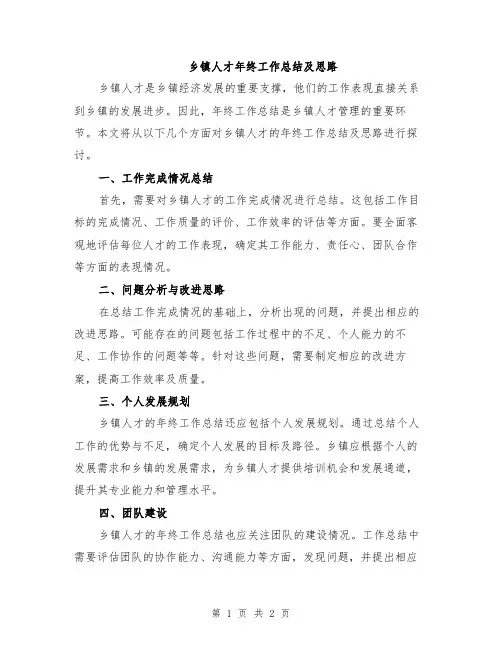 乡镇人才年终工作总结及思路

乡镇人才是乡镇经济发展的重要支撑，他们的工作表现直接关系到乡镇的发展进步。因此，年终工作总结是乡镇人才管理的重要环节。本文将从以下几个方面对乡镇人才的年终工作总结及思路进行探讨。

一、工作完成情况总结

首先，需要对乡镇人才的工作完成情况进行总结。这包括工作目标的完成情况、工作质量的评价、工作效率的评估等方面。要全面客观地评估每位人才的工作表现，确定其工作能力、责任心、团队合作等方面的表现情况。

二、问题分析与改进思路

在总结工作完成情况的基础上，分析出现的问题，并提出相应的改进思路。可能存在的问题包括工作过程中的不足、个人能力的不足、工作协作的问题等等。针对这些问题，需要制定相应的改进方案，提高工作效率及质量。

三、个人发展规划

乡镇人才的年终工作总结还应包括个人发展规划。通过总结个人工作的优势与不足，确定个人发展的目标及路径。乡镇应根据个人的发展需求和乡镇的发展需求，为乡镇人才提供培训机会和发展通道，提升其专业能力和管理水平。

四、团队建设

乡镇人才的年终工作总结也应关注团队的建设情况。工作总结中需要评估团队的协作能力、沟通能力等方面，发现问题，并提出相应

第 1 页 共 2 页